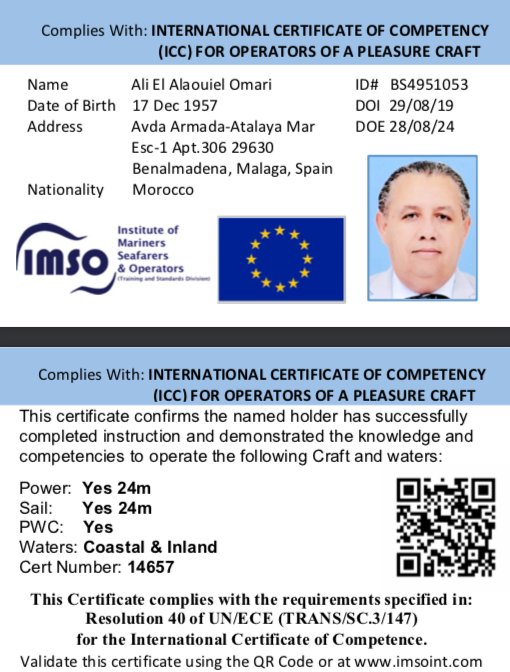 Complies With: INTERNATIONAL CERTIFICATE OF COMPETENCY (ICC) FOR OPERATORS OF A PLEASURE CRAFT

Name Ali El Alaouiel Omari
Date of Birth 17 Dec 1957
Address Avda Armada-Atalaya Mar Esc-1 Apt.306 29630 Benalmadena, Malaga, Spain
Nationality Morocco

ID# BS4951053
DOI 29/08/19
DOE 28/08/24

IMSO Institute of Mariners Seafarers & Operators (Training and Standards Division)

Complies With: INTERNATIONAL CERTIFICATE OF COMPETENCY (ICC) FOR OPERATORS OF A PLEASURE CRAFT

This certificate confirms the named holder has successfully completed instruction and demonstrated the knowledge and competencies to operate the following Craft and waters:

Power: Yes 24m
Sail: Yes 24m
PWC: Yes
Waters: Coastal & Inland
Cert Number: 14657

This Certificate complies with the requirements specified in: Resolution 40 of UN/ECE (TRANS/SC.3/147) for the International Certificate of Competence.

Validate this certificate using the QR Code or at www.imsoint.com